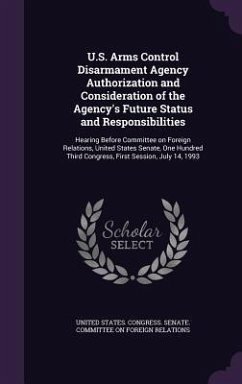 U.S. Arms Control Disarmament Agency Authorization and Consideration of the Agency's Future Status and Responsibilities

Hearing Before Committee on Foreign Relations, United States Senate, One Hundred Third Congress, First Session, July 14, 1993

Scholar SELECT

UNITED STATES. CONGRESS. SENATE. COMMITTEE ON FOREIGN RELATIONS